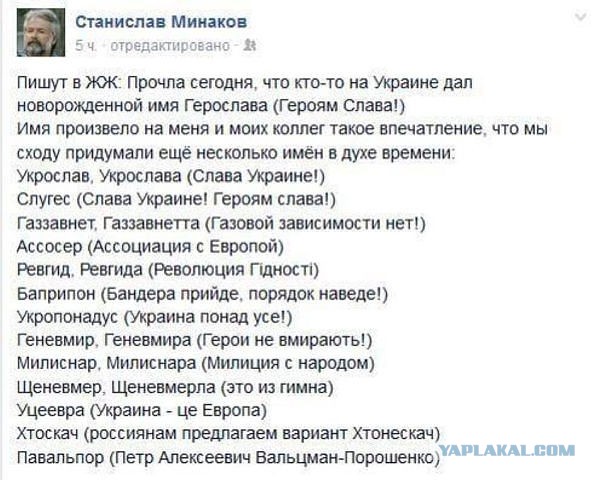 Станислав Минаков
5 ч. · отредактировано ·

Пишут в ЖЖ: Прочла сегодня, что кто-то на Украине дал новорожденной имя Герослава (Героям Слава!)
Имя произвело на меня и моих коллег такое впечатление, что мы сходу придумали ещё несколько имён в духе времени:
Укрослав, Укрослава (Слава Украине!)
Слугес (Слава Украине! Героям слава!)
Газзавнет, Газзавнетта (Газовой зависимости нет!)
Ассосер (Ассоциация с Европой)
Ревгид, Ревгида (Революция Гідності)
Баприпон (Бандера прийде, порядок наведе!)
Укропонадус (Украина понад усе!)
Геневмир, Геневмира (Герои не вмирають!)
Милиснар, Милиснара (Милиция с народом)
Щеневмер, Щеневмерла (это из гимна)
Уцеевра (Украина - це Европа)
Хтоскач (россиянам предлагаем вариант Хтонескач)
Павальпор (Петр Алексеевич Вальцман-Порошенко)

YAPLAKAL.COM